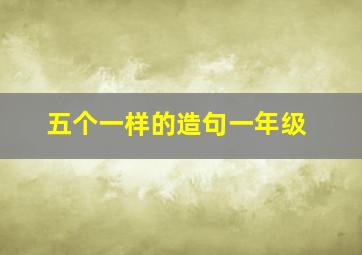 五个一样的造句一年级